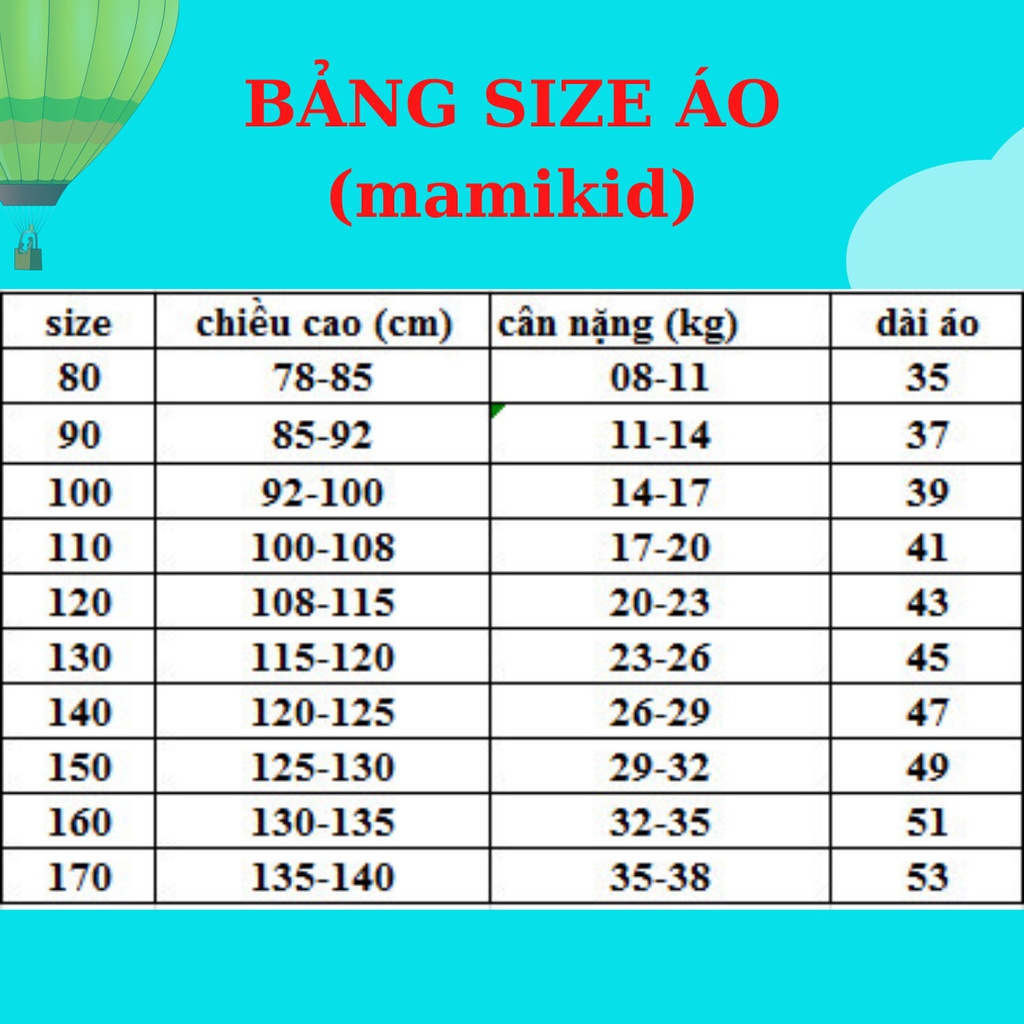 BẢNG SIZE ÁO
(mamikid)

| size | chiều cao (cm) | cân nặng (kg) | dài áo |
|---|---|---|---|
| 80 | 78-85 | 08-11 | 35 |
| 90 | 85-92 | 11-14 | 37 |
| 100 | 92-100 | 14-17 | 39 |
| 110 | 100-108 | 17-20 | 41 |
| 120 | 108-115 | 20-23 | 43 |
| 130 | 115-120 | 23-26 | 45 |
| 140 | 120-125 | 26-29 | 47 |
| 150 | 125-130 | 29-32 | 49 |
| 160 | 130-135 | 32-35 | 51 |
| 170 | 135-140 | 35-38 | 53 |